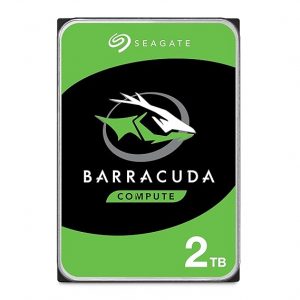 SEAGATE

BARRACUDA

COMPUTE

2TB